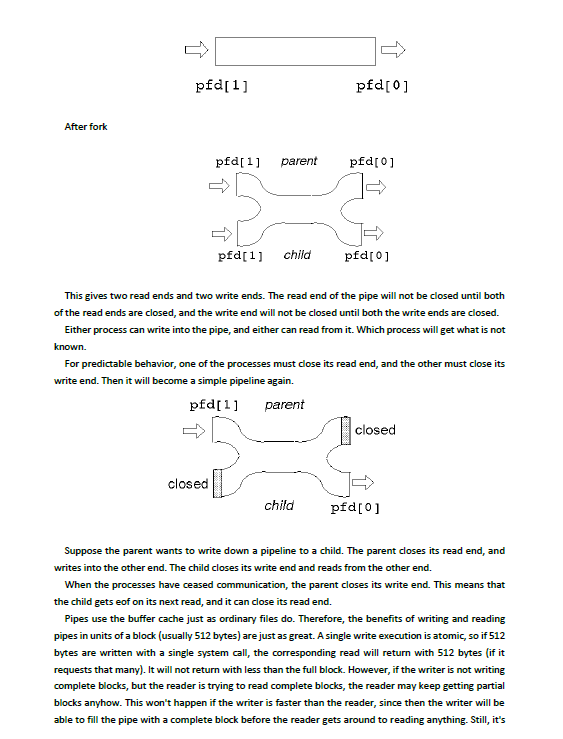 pfd[1] pfd[0]

After fork

pfd[1] parent pfd[0]

pfd[1] child pfd[0]

This gives two read ends and two write ends. The read end of the pipe will not be closed until both of the read ends are closed, and the write end will not be closed until both the write ends are closed.

Either process can write into the pipe, and either can read from it. Which process will get what is not known.

For predictable behavior, one of the processes must close its read end, and the other must close its write end. Then it will become a simple pipeline again.

pfd[1] parent

closed

closed

child pfd[0]

Suppose the parent wants to write down a pipeline to a child. The parent closes its read end, and writes into the other end. The child closes its write end and reads from the other end.

When the processes have ceased communication, the parent closes its write end. This means that the child gets eof on its next read, and it can close its read end.

Pipes use the buffer cache just as ordinary files do. Therefore, the benefits of writing and reading pipes in units of a block (usually 512 bytes) are just as great. A single write execution is atomic, so if 512 bytes are written with a single system call, the corresponding read will return with 512 bytes (if it requests that many). It will not return with less than the full block. However, if the writer is not writing complete blocks, but the reader is trying to read complete blocks, the reader may keep getting partial blocks anyhow. This won't happen if the writer is faster than the reader, since then the writer will be able to fill the pipe with a complete block before the reader gets around to reading anything. Still, it's